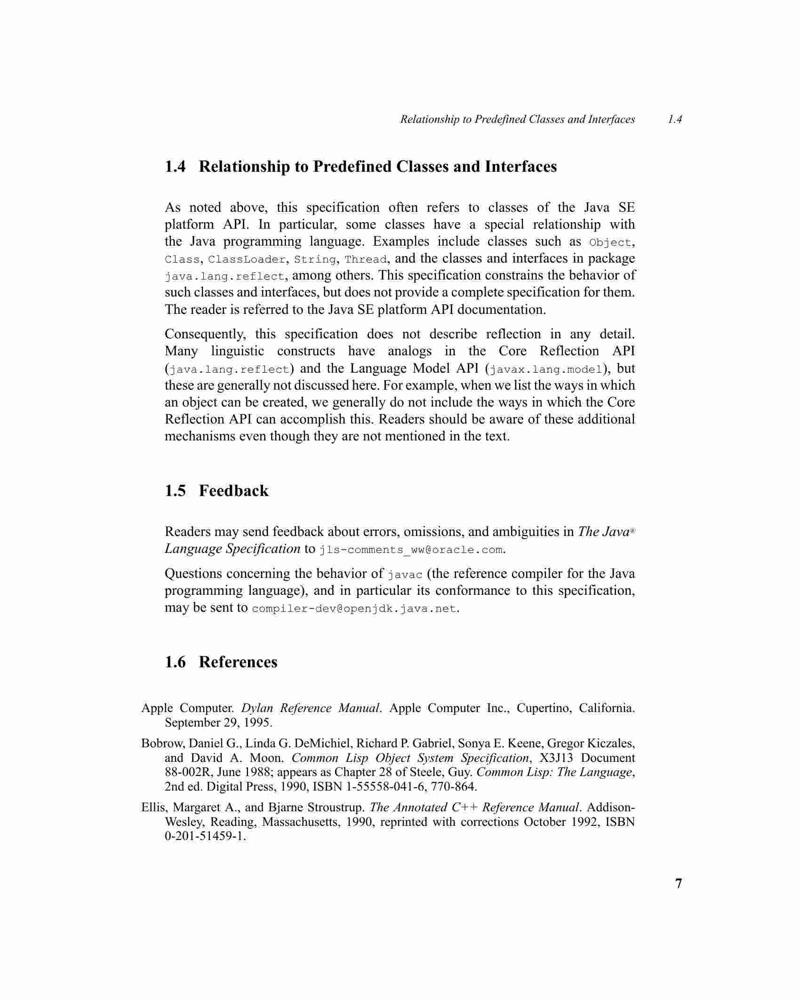 Relationship to Predefined Classes and Interfaces 1.4

1.4 Relationship to Predefined Classes and Interfaces

As noted above, this specification often refers to classes of the Java SE platform API. In particular, some classes have a special relationship with the Java programming language. Examples include classes such as Object, Class, ClassLoader, String, Thread, and the classes and interfaces in package java.lang.reflect, among others. This specification constrains the behavior of such classes and interfaces, but does not provide a complete specification for them. The reader is referred to the Java SE platform API documentation.

Consequently, this specification does not describe reflection in any detail. Many linguistic constructs have analogs in the Core Reflection API (java.lang.reflect) and the Language Model API (javax.lang.model), but these are generally not discussed here. For example, when we list the ways in which an object can be created, we generally do not include the ways in which the Core Reflection API can accomplish this. Readers should be aware of these additional mechanisms even though they are not mentioned in the text.

1.5 Feedback

Readers may send feedback about errors, omissions, and ambiguities in The Java® Language Specification to jls-comments_ww@oracle.com.

Questions concerning the behavior of javac (the reference compiler for the Java programming language), and in particular its conformance to this specification, may be sent to compiler-dev@openjdk.java.net.

1.6 References

Apple Computer. Dylan Reference Manual. Apple Computer Inc., Cupertino, California. September 29, 1995.

Bobrow, Daniel G., Linda G. DeMichiel, Richard P. Gabriel, Sonya E. Keene, Gregor Kiczales, and David A. Moon. Common Lisp Object System Specification, X3J13 Document 88-002R, June 1988; appears as Chapter 28 of Steele, Guy. Common Lisp: The Language, 2nd ed. Digital Press, 1990, ISBN 1-55558-041-6, 770-864.

Ellis, Margaret A., and Bjarne Stroustrup. The Annotated C++ Reference Manual. Addison-Wesley, Reading, Massachusetts, 1990, reprinted with corrections October 1992, ISBN 0-201-51459-1.

7